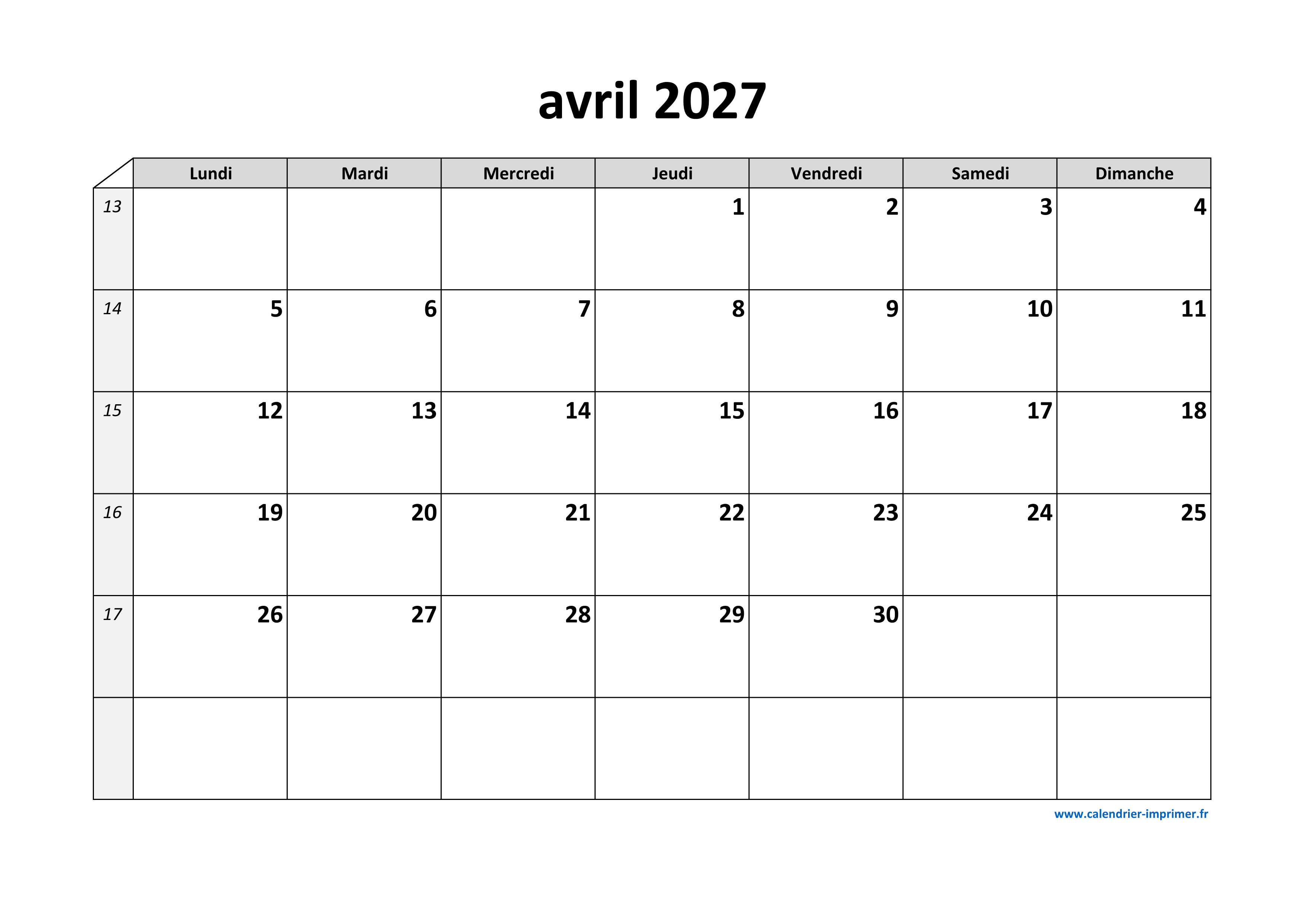 avril 2027

|  | Lundi | Mardi | Mercredi | Jeudi | Vendredi | Samedi | Dimanche |
|---|---|---|---|---|---|---|---|
| 13 |  |  |  | 1 | 2 | 3 | 4 |
| 14 | 5 | 6 | 7 | 8 | 9 | 10 | 11 |
| 15 | 12 | 13 | 14 | 15 | 16 | 17 | 18 |
| 16 | 19 | 20 | 21 | 22 | 23 | 24 | 25 |
| 17 | 26 | 27 | 28 | 29 | 30 |  |  |
|  |  |  |  |  |  |  |  |

www.calendrier-imprimer.fr